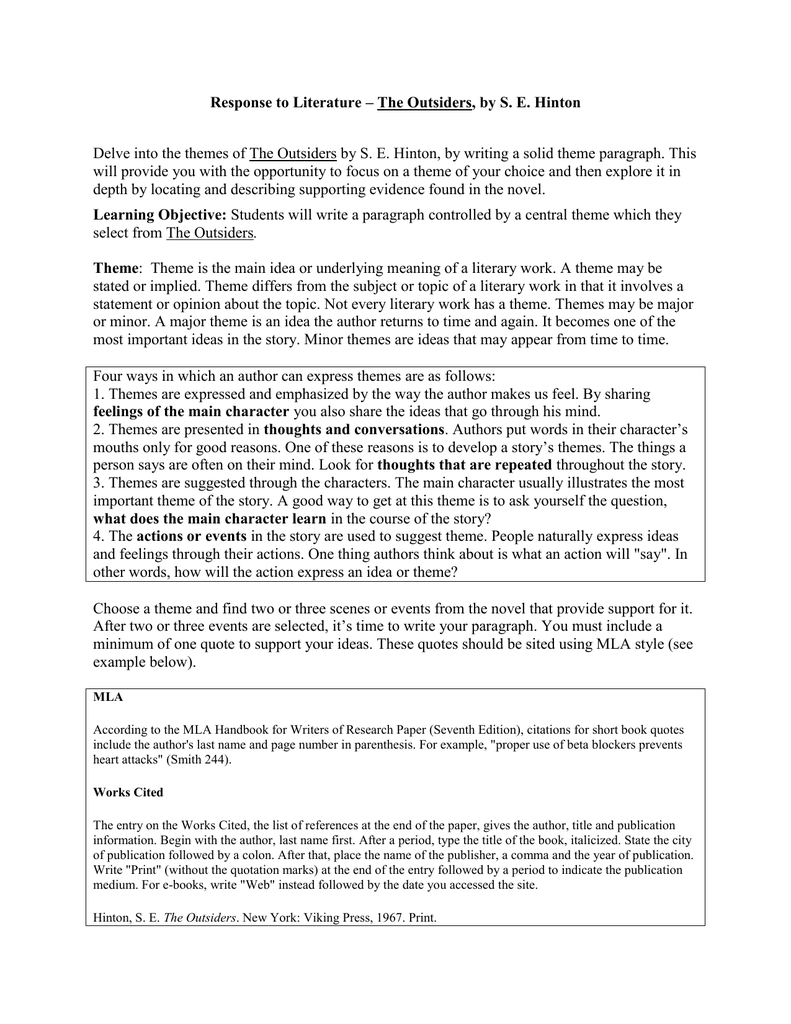 Response to Literature – The Outsiders, by S. E. Hinton

Delve into the themes of The Outsiders by S. E. Hinton, by writing a solid theme paragraph. This will provide you with the opportunity to focus on a theme of your choice and then explore it in depth by locating and describing supporting evidence found in the novel.

Learning Objective: Students will write a paragraph controlled by a central theme which they select from The Outsiders.

Theme: Theme is the main idea or underlying meaning of a literary work. A theme may be stated or implied. Theme differs from the subject or topic of a literary work in that it involves a statement or opinion about the topic. Not every literary work has a theme. Themes may be major or minor. A major theme is an idea the author returns to time and again. It becomes one of the most important ideas in the story. Minor themes are ideas that may appear from time to time.

Four ways in which an author can express themes are as follows:
1. Themes are expressed and emphasized by the way the author makes us feel. By sharing feelings of the main character you also share the ideas that go through his mind.
2. Themes are presented in thoughts and conversations. Authors put words in their character's mouths only for good reasons. One of these reasons is to develop a story's themes. The things a person says are often on their mind. Look for thoughts that are repeated throughout the story.
3. Themes are suggested through the characters. The main character usually illustrates the most important theme of the story. A good way to get at this theme is to ask yourself the question, what does the main character learn in the course of the story?
4. The actions or events in the story are used to suggest theme. People naturally express ideas and feelings through their actions. One thing authors think about is what an action will "say". In other words, how will the action express an idea or theme?

Choose a theme and find two or three scenes or events from the novel that provide support for it. After two or three events are selected, it's time to write your paragraph. You must include a minimum of one quote to support your ideas. These quotes should be sited using MLA style (see example below).

MLA

According to the MLA Handbook for Writers of Research Paper (Seventh Edition), citations for short book quotes include the author's last name and page number in parenthesis. For example, "proper use of beta blockers prevents heart attacks" (Smith 244).

Works Cited

The entry on the Works Cited, the list of references at the end of the paper, gives the author, title and publication information. Begin with the author, last name first. After a period, type the title of the book, italicized. State the city of publication followed by a colon. After that, place the name of the publisher, a comma and the year of publication. Write "Print" (without the quotation marks) at the end of the entry followed by a period to indicate the publication medium. For e-books, write "Web" instead followed by the date you accessed the site.

Hinton, S. E. The Outsiders. New York: Viking Press, 1967. Print.